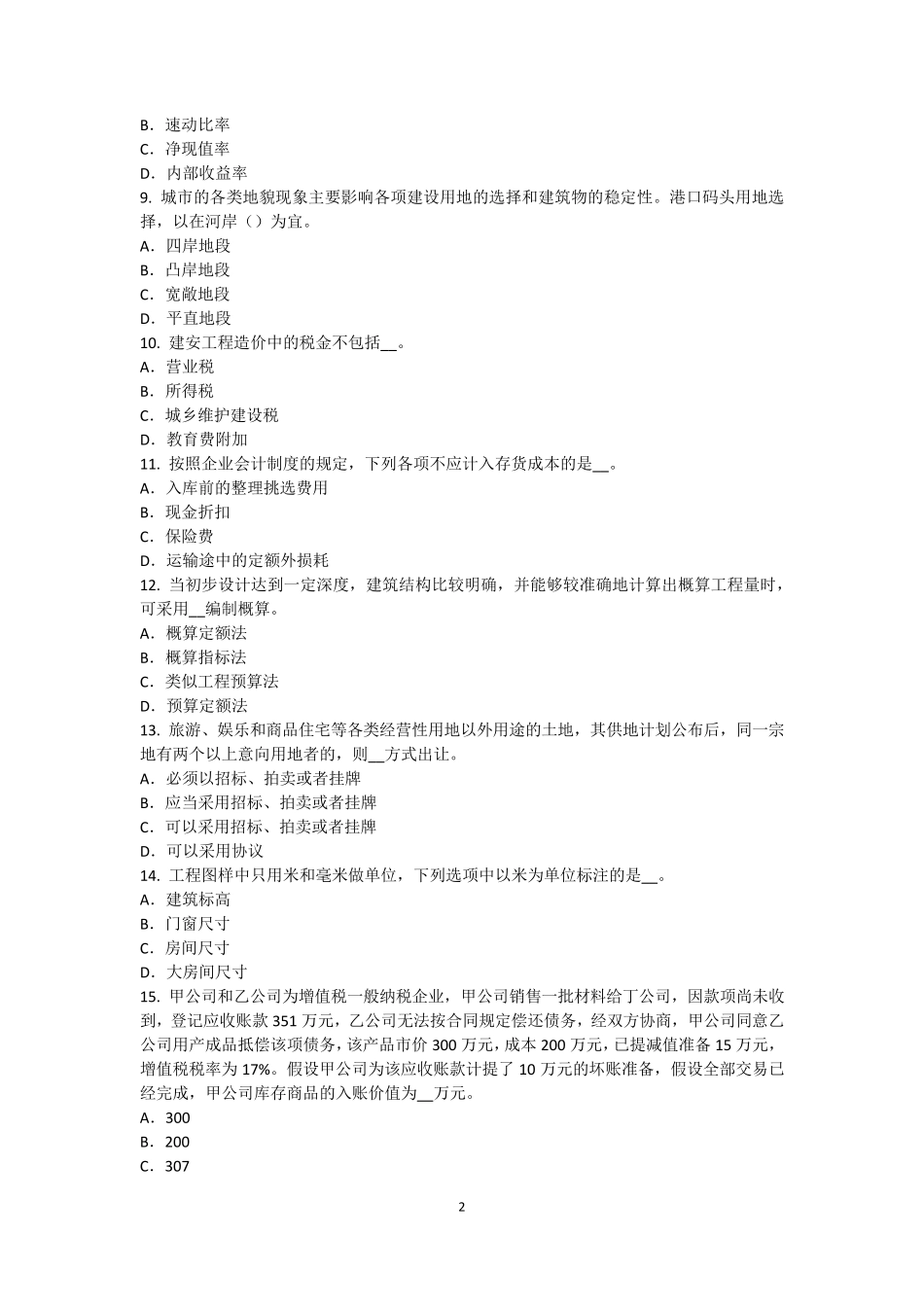 B．速动比率
C．净现值率
D．内部收益率
9. 城市的各类地貌现象主要影响各项建设用地的选择和建筑物的稳定性。港口码头用地选择，以在河岸（）为宜。
A．四岸地段
B．凸岸地段
C．宽敞地段
D．平直地段
10. 建安工程造价中的税金不包括__。
A．营业税
B．所得税
C．城乡维护建设税
D．教育费附加
11. 按照企业会计制度的规定，下列各项不应计入存货成本的是__。
A．入库前的整理挑选费用
B．现金折扣
C．保险费
D．运输途中的定额外损耗
12. 当初步设计达到一定深度，建筑结构比较明确，并能够较准确地计算出概算工程量时，可采用__编制概算。
A．概算定额法
B．概算指标法
C．类似工程预算法
D．预算定额法
13. 旅游、娱乐和商品住宅等各类经营性用地以外用途的土地，其供地计划公布后，同一宗地有两个以上意向用地者的，则__方式出让。
A．必须以招标、拍卖或者挂牌
B．应当采用招标、拍卖或者挂牌
C．可以采用招标、拍卖或者挂牌
D．可以采用协议
14. 工程图样中只用米和毫米做单位，下列选项中以米为单位标注的是__。
A．建筑标高
B．门窗尺寸
C．房间尺寸
D．大房间尺寸
15. 甲公司和乙公司为增值税一般纳税企业，甲公司销售一批材料给丁公司，因款项尚未收到，登记应收账款 351 万元，乙公司无法按合同规定偿还债务，经双方协商，甲公司同意乙公司用产成品抵偿该项债务，该产品市价 300 万元，成本 200 万元，已提减值准备 15 万元，增值税税率为 17%。假设甲公司为该应收账款计提了 10 万元的坏账准备，假设全部交易已经完成，甲公司库存商品的入账价值为__万元。
A．300
B．200
C．307

2